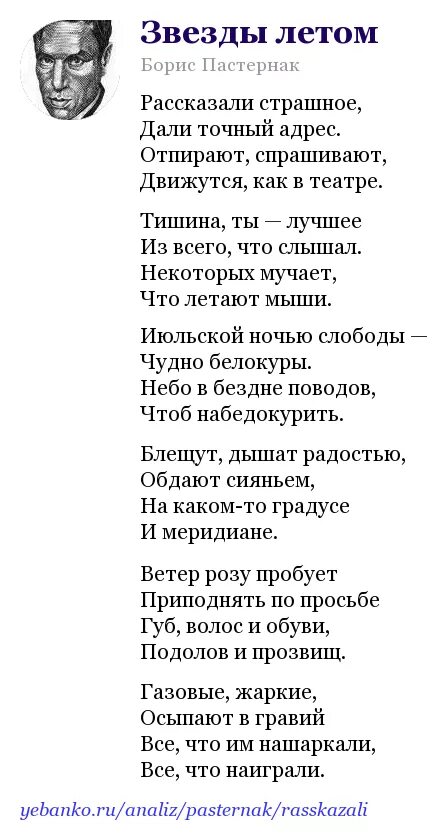 Звезды летом
Борис Пастернак

Рассказали страшное,
Дали точный адрес.
Отпирают, спрашивают,
Движутся, как в театре.

Тишина, ты — лучшее
Из всего, что слышал.
Некоторых мучает,
Что летают мыши.

Июльской ночью слободы —
Чудно белокуры.
Небо в бездне поводов,
Чтоб набедокурить.

Блещут, дышат радостью,
Обдают сияньем,
На каком-то градусе
И меридиане.

Ветер розу пробует
Приподнять по просьбе
Губ, волос и обуви,
Подолов и прозвищ.

Газовые, жаркие,
Осыпают в гравий
Все, что им нашаркали,
Все, что наиграли.

yebanko.ru/analiz/pasternak/rasskazali